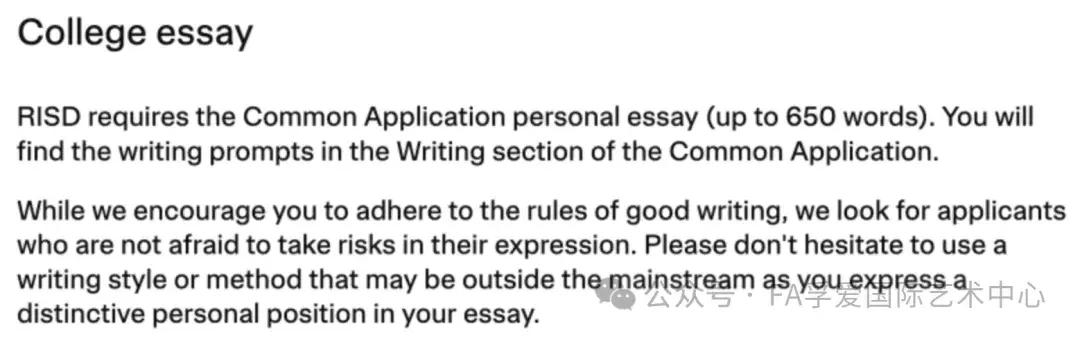 College essay

RISD requires the Common Application personal essay (up to 650 words). You will find the writing prompts in the Writing section of the Common Application.

While we encourage you to adhere to the rules of good writing, we look for applicants who are not afraid to take risks in their expression. Please don't hesitate to use a writing style or method that may be outside the mainstream as you express a distinctive personal position in your essay.

公众号 · FA学爱国际艺术中心